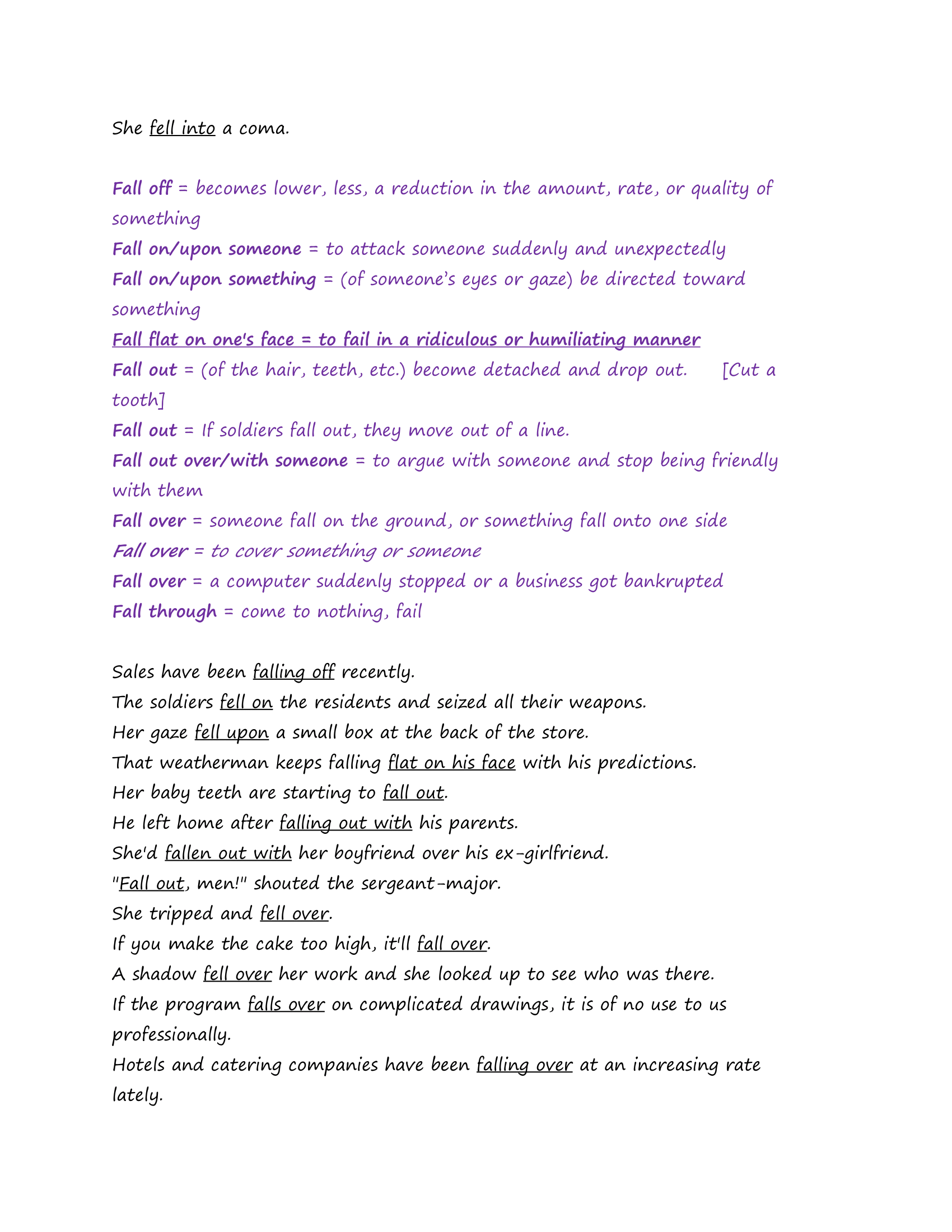 She fell into a coma.

Fall off = becomes lower, less, a reduction in the amount, rate, or quality of something
Fall on/upon someone = to attack someone suddenly and unexpectedly
Fall on/upon something = (of someone's eyes or gaze) be directed toward something
Fall flat on one's face = to fail in a ridiculous or humiliating manner
Fall out = (of the hair, teeth, etc.) become detached and drop out. [Cut a tooth]
Fall out = If soldiers fall out, they move out of a line.
Fall out over/with someone = to argue with someone and stop being friendly with them
Fall over = someone fall on the ground, or something fall onto one side
Fall over = to cover something or someone
Fall over = a computer suddenly stopped or a business got bankrupted
Fall through = come to nothing, fail

Sales have been falling off recently.
The soldiers fell on the residents and seized all their weapons.
Her gaze fell upon a small box at the back of the store.
That weatherman keeps falling flat on his face with his predictions.
Her baby teeth are starting to fall out.
He left home after falling out with his parents.
She'd fallen out with her boyfriend over his ex-girlfriend.
"Fall out, men!" shouted the sergeant-major.
She tripped and fell over.
If you make the cake too high, it'll fall over.
A shadow fell over her work and she looked up to see who was there.
If the program falls over on complicated drawings, it is of no use to us professionally.
Hotels and catering companies have been falling over at an increasing rate lately.